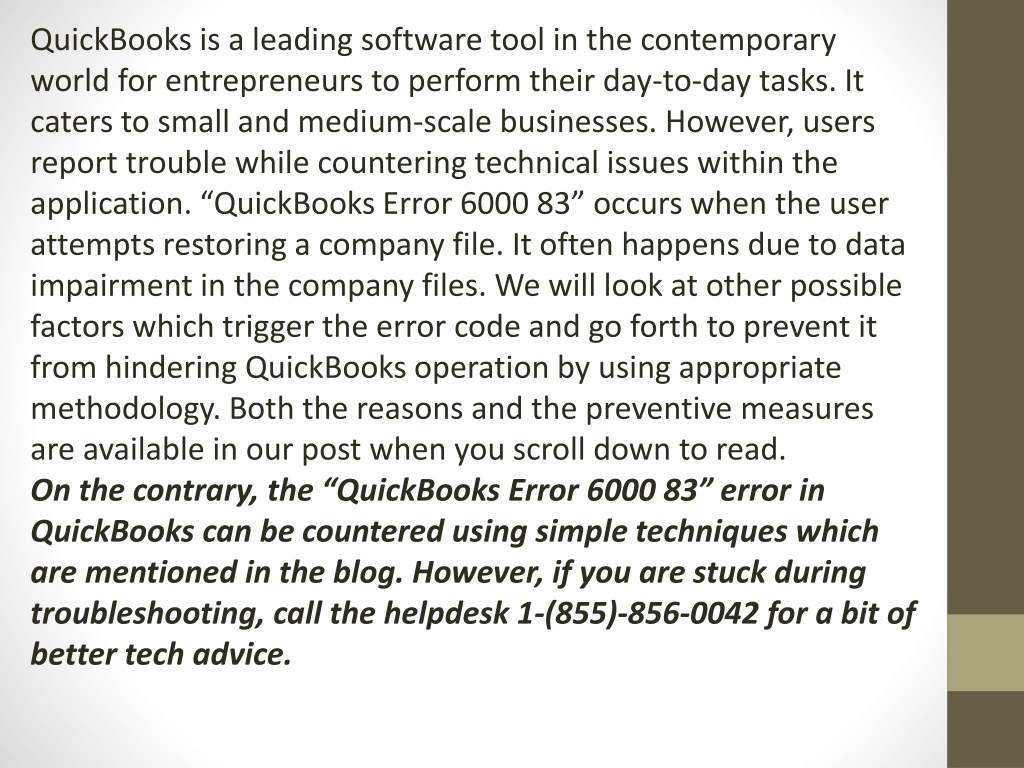 QuickBooks is a leading software tool in the contemporary world for entrepreneurs to perform their day-to-day tasks. It caters to small and medium-scale businesses. However, users report trouble while countering technical issues within the application. “QuickBooks Error 6000 83” occurs when the user attempts restoring a company file. It often happens due to data impairment in the company files. We will look at other possible factors which trigger the error code and go forth to prevent it from hindering QuickBooks operation by using appropriate methodology. Both the reasons and the preventive measures are available in our post when you scroll down to read.
On the contrary, the “QuickBooks Error 6000 83” error in QuickBooks can be countered using simple techniques which are mentioned in the blog. However, if you are stuck during troubleshooting, call the helpdesk 1-(855)-856-0042 for a bit of better tech advice.